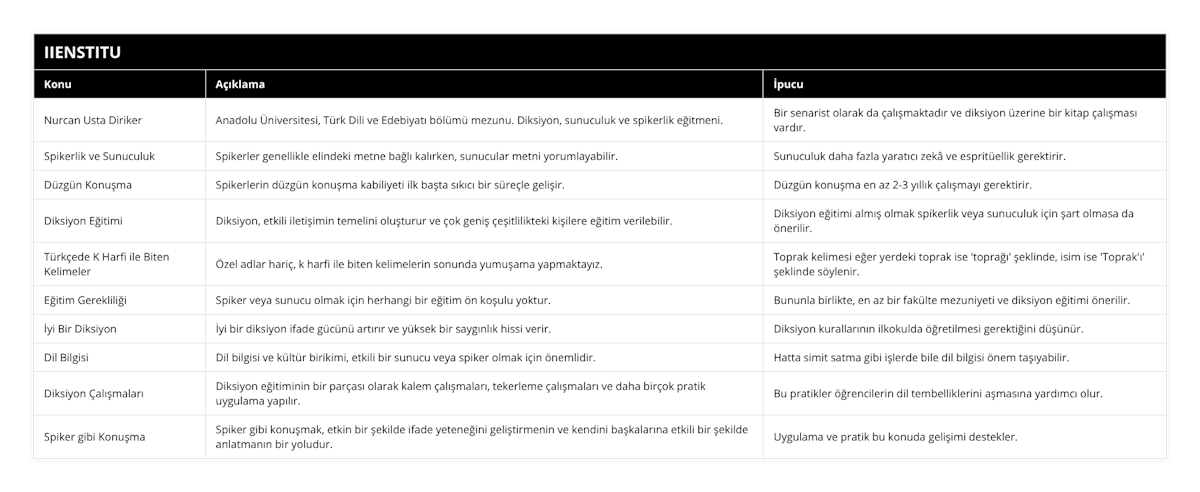 IIENSTITU

| Konu | Açıklama | İpucu |
|---|---|---|
| Nurcan Usta Diriker | Anadolu Üniversitesi, Türk Dili ve Edebiyatı bölümü mezunu. Diksiyon, sunuculuk ve spikerlik eğitmeni. | Bir senarist olarak da çalışmaktadır ve diksiyon üzerine bir kitap çalışması vardır. |
| Spikerlik ve Sunuculuk | Spikerler genellikle elindeki metne bağlı kalırken, sunucular metni yorumlayabilir. | Sunuculuk daha fazla yaratıcı zekâ ve espritüellik gerektirir. |
| Düzgün Konuşma | Spikerlerin düzgün konuşma kabiliyeti ilk başta sıkıcı bir süreçle gelişir. | Düzgün konuşma en az 2-3 yıllık çalışmayı gerektirir. |
| Diksiyon Eğitimi | Diksiyon, etkili iletişimin temelini oluşturur ve çok geniş çeşitlilikteki kişilere eğitim verilebilir. | Diksiyon eğitimi almış olmak spikerlik veya sunuculuk için şart olmasa da önerilir. |
| Türkçede K Harfi ile Biten Kelimeler | Özel adlar hariç, k harfi ile biten kelimelerin sonunda yumuşama yapmaktayız. | Toprak kelimesi eğer yerdeki toprak ise 'toprağı' şeklinde, isim ise 'Toprak'ı' şeklinde söylenir. |
| Eğitim Gerekliliği | Spiker veya sunucu olmak için herhangi bir eğitim ön koşulu yoktur. | Bununla birlikte, en az bir fakülte mezuniyeti ve diksiyon eğitimi önerilir. |
| İyi Bir Diksiyon | İyi bir diksiyon ifade gücünü artırır ve yüksek bir saygınlık hissi verir. | Diksiyon kurallarının ilkokulda öğretilmesi gerektiğini düşünür. |
| Dil Bilgisi | Dil bilgisi ve kültür birikimi, etkili bir sunucu veya spiker olmak için önemlidir. | Hatta simit satma gibi işlerde bile dil bilgisi önem taşıyabilir. |
| Diksiyon Çalışmaları | Diksiyon eğitiminin bir parçası olarak kalem çalışmaları, tekerleme çalışmaları ve daha birçok pratik uygulama yapılır. | Bu pratikler öğrencilerin dil tembelliklerini aşmasına yardımcı olur. |
| Spiker gibi Konuşma | Spiker gibi konuşmak, etkin bir şekilde ifade yeteneğini geliştirmenin ve kendini başkalarına etkili bir şekilde anlatmanın bir yoludur. | Uygulama ve pratik bu konuda gelişimi destekler. |